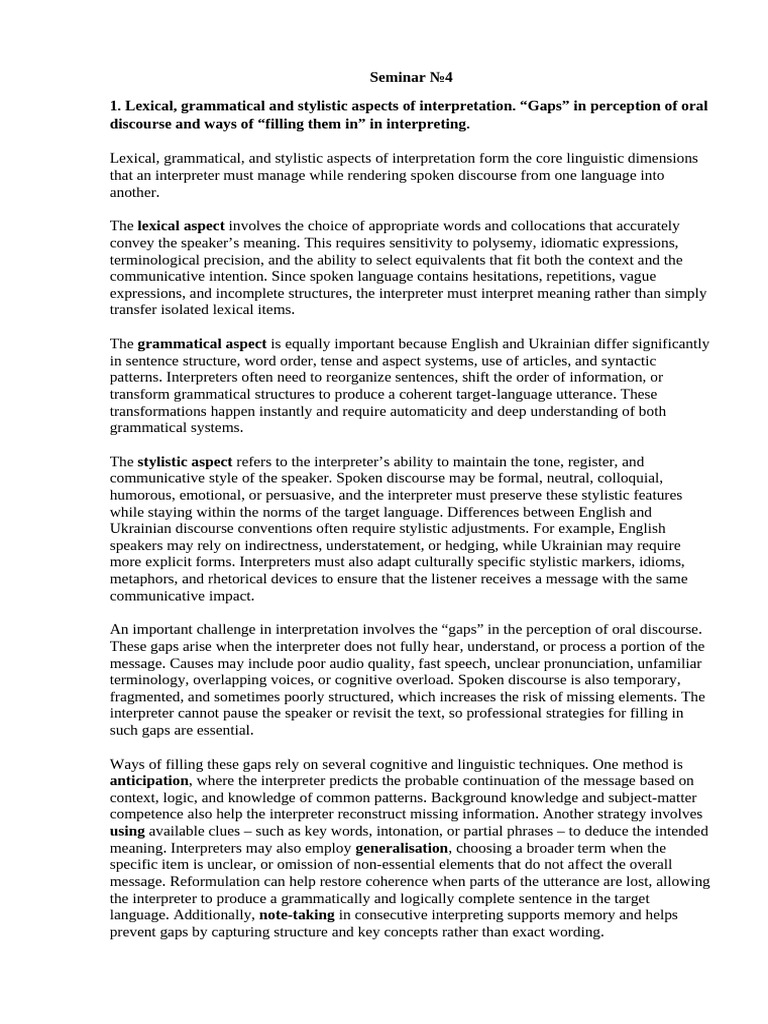 Seminar №4

1. Lexical, grammatical and stylistic aspects of interpretation. “Gaps” in perception of oral discourse and ways of “filling them in” in interpreting.

Lexical, grammatical, and stylistic aspects of interpretation form the core linguistic dimensions that an interpreter must manage while rendering spoken discourse from one language into another.

The lexical aspect involves the choice of appropriate words and collocations that accurately convey the speaker’s meaning. This requires sensitivity to polysemy, idiomatic expressions, terminological precision, and the ability to select equivalents that fit both the context and the communicative intention. Since spoken language contains hesitations, repetitions, vague expressions, and incomplete structures, the interpreter must interpret meaning rather than simply transfer isolated lexical items.

The grammatical aspect is equally important because English and Ukrainian differ significantly in sentence structure, word order, tense and aspect systems, use of articles, and syntactic patterns. Interpreters often need to reorganize sentences, shift the order of information, or transform grammatical structures to produce a coherent target-language utterance. These transformations happen instantly and require automaticity and deep understanding of both grammatical systems.

The stylistic aspect refers to the interpreter’s ability to maintain the tone, register, and communicative style of the speaker. Spoken discourse may be formal, neutral, colloquial, humorous, emotional, or persuasive, and the interpreter must preserve these stylistic features while staying within the norms of the target language. Differences between English and Ukrainian discourse conventions often require stylistic adjustments. For example, English speakers may rely on indirectness, understatement, or hedging, while Ukrainian may require more explicit forms. Interpreters must also adapt culturally specific stylistic markers, idioms, metaphors, and rhetorical devices to ensure that the listener receives a message with the same communicative impact.

An important challenge in interpretation involves the “gaps” in the perception of oral discourse. These gaps arise when the interpreter does not fully hear, understand, or process a portion of the message. Causes may include poor audio quality, fast speech, unclear pronunciation, unfamiliar terminology, overlapping voices, or cognitive overload. Spoken discourse is also temporary, fragmented, and sometimes poorly structured, which increases the risk of missing elements. The interpreter cannot pause the speaker or revisit the text, so professional strategies for filling in such gaps are essential.

Ways of filling these gaps rely on several cognitive and linguistic techniques. One method is anticipation, where the interpreter predicts the probable continuation of the message based on context, logic, and knowledge of common patterns. Background knowledge and subject-matter competence also help the interpreter reconstruct missing information. Another strategy involves using available clues – such as key words, intonation, or partial phrases – to deduce the intended meaning. Interpreters may also employ generalisation, choosing a broader term when the specific item is unclear, or omission of non-essential elements that do not affect the overall message. Reformulation can help restore coherence when parts of the utterance are lost, allowing the interpreter to produce a grammatically and logically complete sentence in the target language. Additionally, note-taking in consecutive interpreting supports memory and helps prevent gaps by capturing structure and key concepts rather than exact wording.